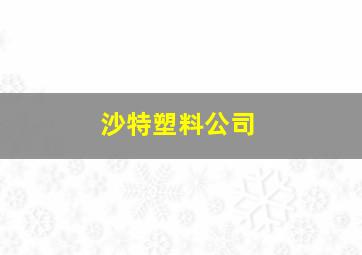 沙特塑料公司